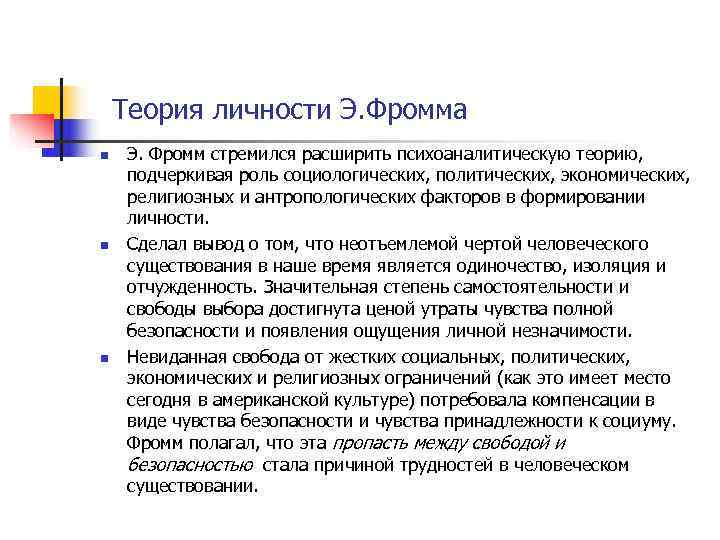 Теория личности Э.Фромма

Э. Фромм стремился расширить психоаналитическую теорию, подчеркивая роль социологических, политических, экономических, религиозных и антропологических факторов в формировании личности.

Сделал вывод о том, что неотъемлемой чертой человеческого существования в наше время является одиночество, изоляция и отчужденность. Значительная степень самостоятельности и свободы выбора достигнута ценой утраты чувства полной безопасности и появления ощущения личной незначимости.

Невиданная свобода от жестких социальных, политических, экономических и религиозных ограничений (как это имеет место сегодня в американской культуре) потребовала компенсации в виде чувства безопасности и чувства принадлежности к социуму. Фромм полагал, что эта пропасть между свободой и безопасностью стала причиной трудностей в человеческом существовании.